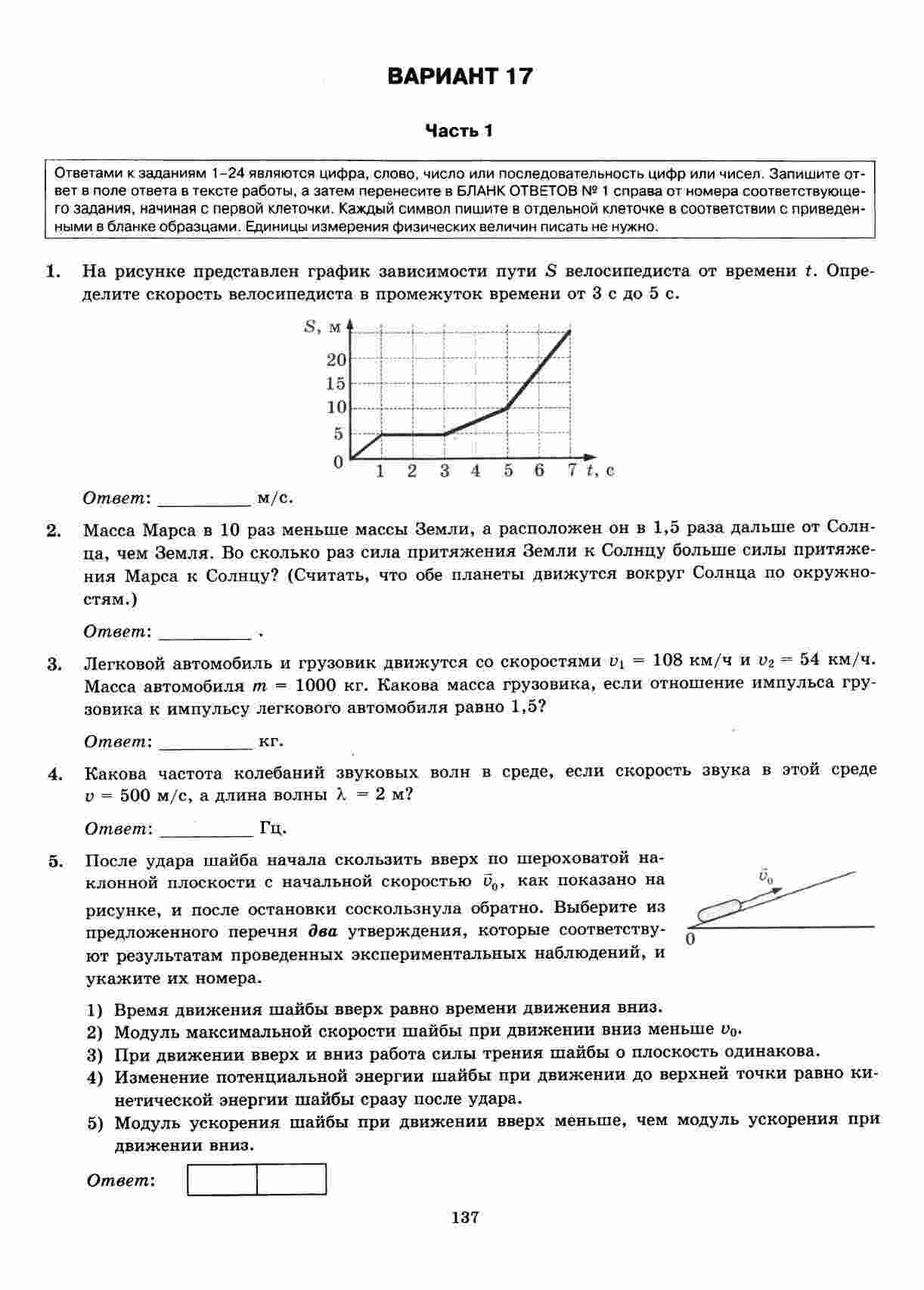 ВАРИАНТ 17

Часть 1

Ответами к заданиям 1–24 являются цифра, слово, число или последовательность цифр или чисел. Запишите ответ в поле ответа в тексте работы, а затем перенесите в БЛАНК ОТВЕТОВ № 1 справа от номера соответствующего задания, начиная с первой клеточки. Каждый символ пишите в отдельной клеточке в соответствии с приведенными в бланке образцами. Единицы измерения физических величин писать не нужно.

1. На рисунке представлен график зависимости пути $S$ велосипедиста от времени $t$. Определите скорость велосипедиста в промежуток времени от 3 с до 5 с.

$S$, м
20
15
10
5
0
1 2 3 4 5 6 7 $t$, с

Ответ: __________ м/с.

2. Масса Марса в 10 раз меньше массы Земли, а расположен он в 1,5 раза дальше от Солнца, чем Земля. Во сколько раз сила притяжения Земли к Солнцу больше силы притяжения Марса к Солнцу? (Считать, что обе планеты движутся вокруг Солнца по окружностям.)

Ответ: __________ .

3. Легковой автомобиль и грузовик движутся со скоростями $v_1 = 108$ км/ч и $v_2 = 54$ км/ч. Масса автомобиля $m = 1000$ кг. Какова масса грузовика, если отношение импульса грузовика к импульсу легкового автомобиля равно 1,5?

Ответ: __________ кг.

4. Какова частота колебаний звуковых волн в среде, если скорость звука в этой среде $v = 500$ м/с, а длина волны $\lambda = 2$ м?

Ответ: __________ Гц.

5. После удара шайба начала скользить вверх по шероховатой наклонной плоскости с начальной скоростью $\vec{v}_0$, как показано на рисунке, и после остановки соскользнула обратно. Выберите из предложенного перечня два утверждения, которые соответствуют результатам проведенных экспериментальных наблюдений, и укажите их номера.

$\vec{v}_0$
0

1) Время движения шайбы вверх равно времени движения вниз.
2) Модуль максимальной скорости шайбы при движении вниз меньше $v_0$.
3) При движении вверх и вниз работа силы трения шайбы о плоскость одинакова.
4) Изменение потенциальной энергии шайбы при движении до верхней точки равно кинетической энергии шайбы сразу после удара.
5) Модуль ускорения шайбы при движении вверх меньше, чем модуль ускорения при движении вниз.

Ответ:

137